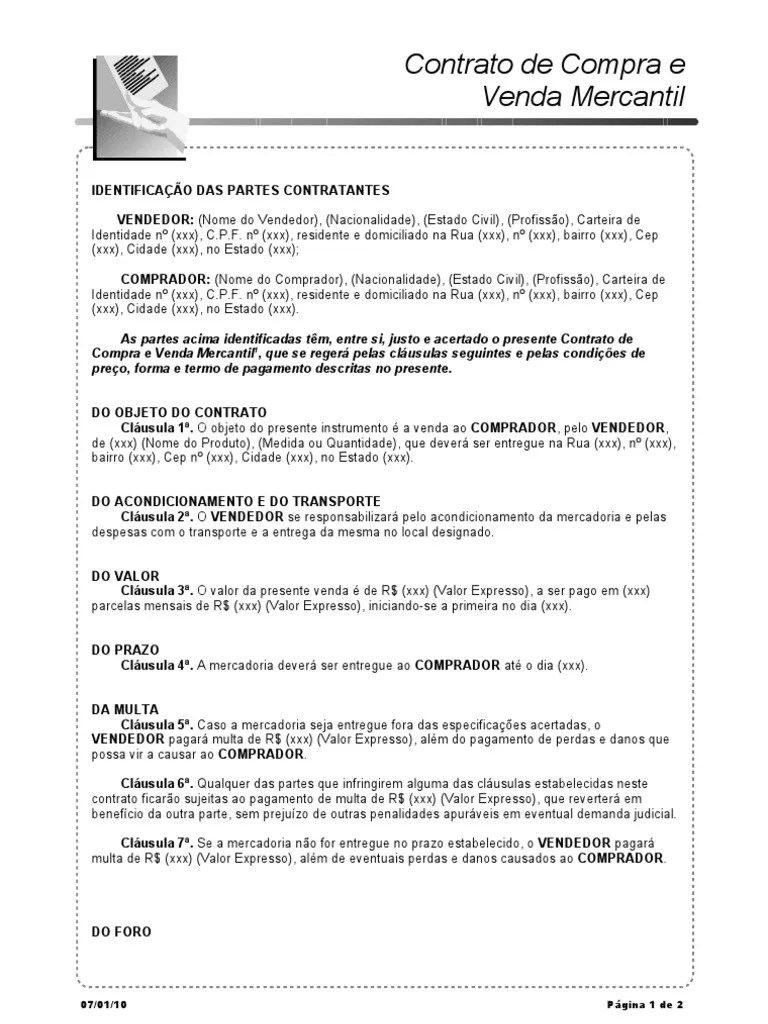 Contrato de Compra e Venda Mercantil

IDENTIFICAÇÃO DAS PARTES CONTRATANTES

VENDEDOR: (Nome do Vendedor), (Nacionalidade), (Estado Civil), (Profissão), Carteira de Identidade nº (xxx), C.P.F. nº (xxx), residente e domiciliado na Rua (xxx), nº (xxx), bairro (xxx), Cep (xxx), Cidade (xxx), no Estado (xxx);

COMPRADOR: (Nome do Comprador), (Nacionalidade), (Estado Civil), (Profissão), Carteira de Identidade nº (xxx), C.P.F. nº (xxx), residente e domiciliado na Rua (xxx), nº (xxx), bairro (xxx), Cep (xxx), Cidade (xxx), no Estado (xxx).

As partes acima identificadas têm, entre si, justo e acertado o presente Contrato de Compra e Venda Mercantil', que se regerá pelas cláusulas seguintes e pelas condições de preço, forma e termo de pagamento descritas no presente.

DO OBJETO DO CONTRATO
Cláusula 1ª. O objeto do presente instrumento é a venda ao COMPRADOR, pelo VENDEDOR, de (xxx) (Nome do Produto), (Medida ou Quantidade), que deverá ser entregue na Rua (xxx), nº (xxx), bairro (xxx), Cep nº (xxx), Cidade (xxx), no Estado (xxx).

DO ACONDICIONAMENTO E DO TRANSPORTE
Cláusula 2ª. O VENDEDOR se responsabilizará pelo acondicionamento da mercadoria e pelas despesas com o transporte e a entrega da mesma no local designado.

DO VALOR
Cláusula 3ª. O valor da presente venda é de R$ (xxx) (Valor Expresso), a ser pago em (xxx) parcelas mensais de R$ (xxx) (Valor Expresso), iniciando-se a primeira no dia (xxx).

DO PRAZO
Cláusula 4ª. A mercadoria deverá ser entregue ao COMPRADOR até o dia (xxx).

DA MULTA
Cláusula 5ª. Caso a mercadoria seja entregue fora das especificações acertadas, o VENDEDOR pagará multa de R$ (xxx) (Valor Expresso), além do pagamento de perdas e danos que possa vir a causar ao COMPRADOR.

Cláusula 6ª. Qualquer das partes que infringirem alguma das cláusulas estabelecidas neste contrato ficarão sujeitas ao pagamento de multa de R$ (xxx) (Valor Expresso), que reverterá em benefício da outra parte, sem prejuízo de outras penalidades apuráveis em eventual demanda judicial.

Cláusula 7ª. Se a mercadoria não for entregue no prazo estabelecido, o VENDEDOR pagará multa de R$ (xxx) (Valor Expresso), além de eventuais perdas e danos causados ao COMPRADOR.

DO FORO

07/01/10 Página 1 de 2